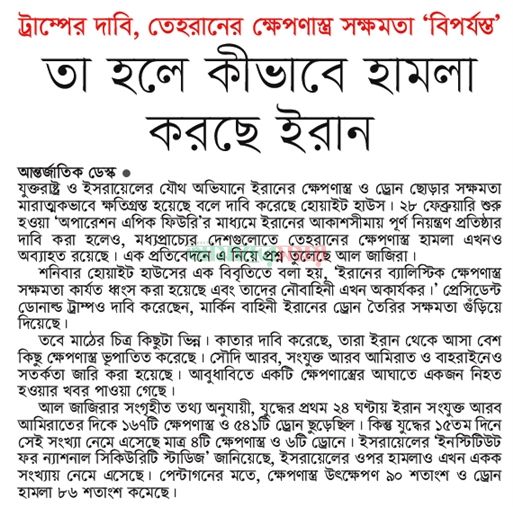 ট্রাম্পের দাবি, তেহরানের ক্ষেপণাস্ত্র সক্ষমতা 'বিপর্যস্ত'

তা হলে কীভাবে হামলা করছে ইরান

আন্তর্জাতিক ডেস্ক ●
যুক্তরাষ্ট্র ও ইসরায়েলের যৌথ অভিযানে ইরানের ক্ষেপণাস্ত্র ও ড্রোন ছোড়ার সক্ষমতা মারাত্মকভাবে ক্ষতিগ্রস্ত হয়েছে বলে দাবি করেছে হোয়াইট হাউস। ২৮ ফেব্রুয়ারি শুরু হওয়া 'অপারেশন এপিক ফিউরি'র মাধ্যমে ইরানের আকাশসীমায় পূর্ণ নিয়ন্ত্রণ প্রতিষ্ঠার দাবি করা হলেও, মধ্যপ্রাচ্যের দেশগুলোতে তেহরানের ক্ষেপণাস্ত্র হামলা এখনও অব্যাহত রয়েছে। এক প্রতিবেদনে এ নিয়ে প্রশ্ন তুলেছে আল জাজিরা।

শনিবার হোয়াইট হাউসের এক বিবৃতিতে বলা হয়, 'ইরানের ব্যালিস্টিক ক্ষেপণাস্ত্র সক্ষমতা কার্যত ধ্বংস করা হয়েছে এবং তাদের নৌবাহিনী এখন অকার্যকর।' প্রেসিডেন্ট ডোনাল্ড ট্রাম্পও দাবি করেছেন, মার্কিন বাহিনী ইরানের ড্রোন তৈরির সক্ষমতা গুঁড়িয়ে দিয়েছে।

তবে মাঠের চিত্র কিছুটা ভিন্ন। কাতার দাবি করেছে, তারা ইরান থেকে আসা বেশ কিছু ক্ষেপণাস্ত্র ভূপাতিত করেছে। সৌদি আরব, সংযুক্ত আরব আমিরাত ও বাহরাইনেও সতর্কতা জারি করা হয়েছে। আবুধাবিতে একটি ক্ষেপণাস্ত্রের আঘাতে একজন নিহত হওয়ার খবর পাওয়া গেছে।

আল জাজিরার সংগৃহীত তথ্য অনুযায়ী, যুদ্ধের প্রথম ২৪ ঘণ্টায় ইরান সংযুক্ত আরব আমিরাতের দিকে ১৬৭টি ক্ষেপণাস্ত্র ও ৫৪১টি ড্রোন ছুড়েছিল। কিন্তু যুদ্ধের ১৫তম দিনে সেই সংখ্যা নেমে এসেছে মাত্র ৪টি ক্ষেপণাস্ত্র ও ৬টি ড্রোনে। ইসরায়েলের 'ইনস্টিটিউট ফর ন্যাশনাল সিকিউরিটি স্টাডিজ' জানিয়েছে, ইসরায়েলের ওপর হামলাও এখন একক সংখ্যায় নেমে এসেছে। পেন্টাগনের মতে, ক্ষেপণাস্ত্র উৎক্ষেপণ ৯০ শতাংশ ও ড্রোন হামলা ৮৬ শতাংশ কমেছে।